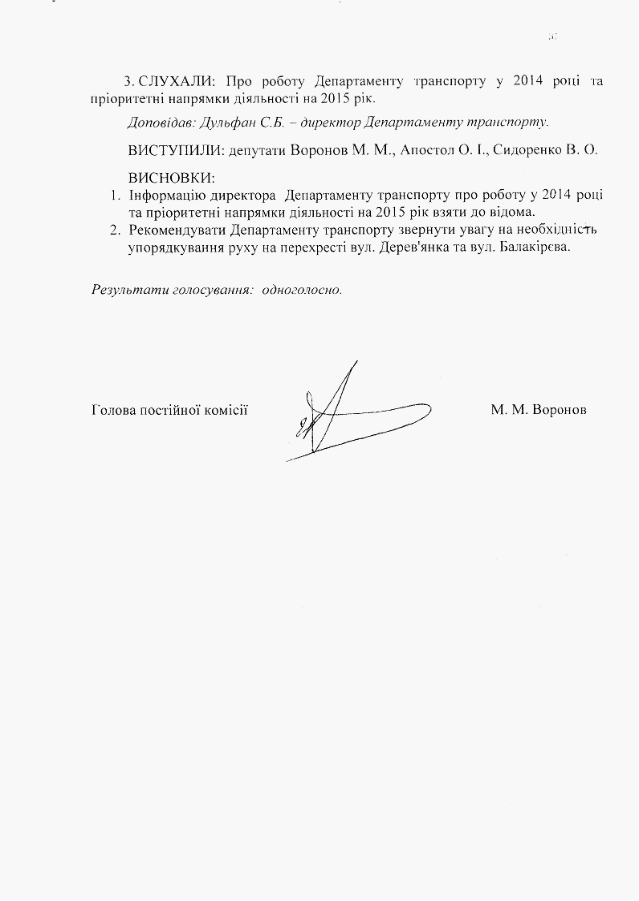 3. СЛУХАЛИ: Про роботу Департаменту транспорту у 2014 році та пріоритетні напрямки діяльності на 2015 рік.

Доповідав: Дульфан С.Б. – директор Департаменту транспорту.

ВИСТУПИЛИ: депутати Воронов М. М., Апостол О. І., Сидоренко В. О.

ВИСНОВКИ:
1. Інформацію директора Департаменту транспорту про роботу у 2014 році та пріоритетні напрямки діяльності на 2015 рік взяти до відома.
2. Рекомендувати Департаменту транспорту звернути увагу на необхідність упорядкування руху на перехресті вул. Дерев'янка та вул. Балакірєва.

Результати голосування: одноголосно.

Голова постійної комісії М. М. Воронов